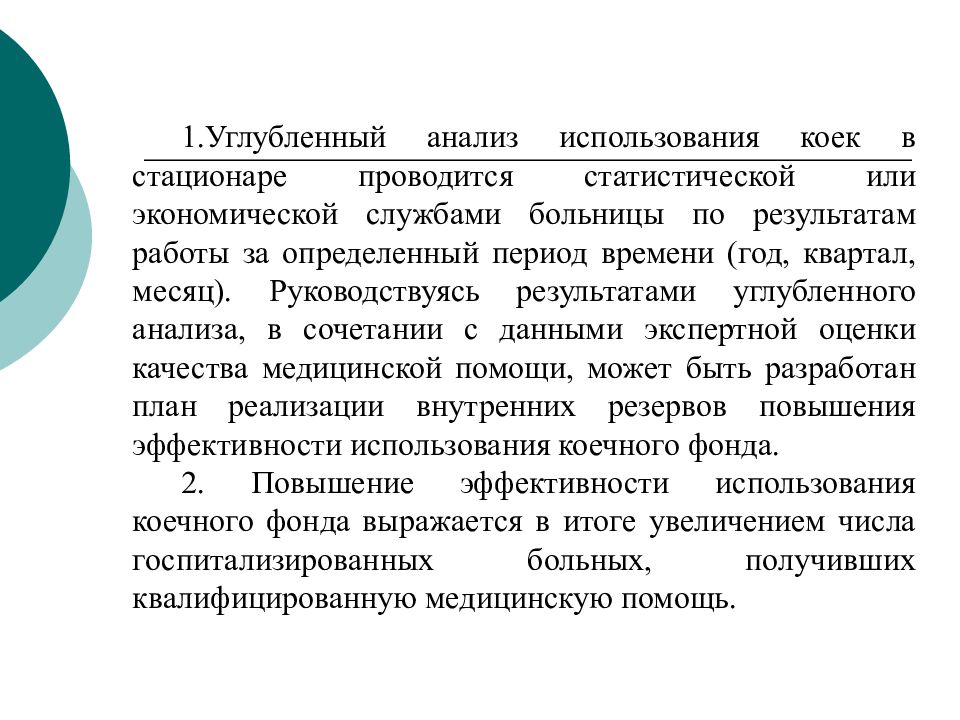 1.Углубленный анализ использования коек в стационаре проводится статистической или экономической службами больницы по результатам работы за определенный период времени (год, квартал, месяц). Руководствуясь результатами углубленного анализа, в сочетании с данными экспертной оценки качества медицинской помощи, может быть разработан план реализации внутренних резервов повышения эффективности использования коечного фонда.

2. Повышение эффективности использования коечного фонда выражается в итоге увеличением числа госпитализированных больных, получивших квалифицированную медицинскую помощь.